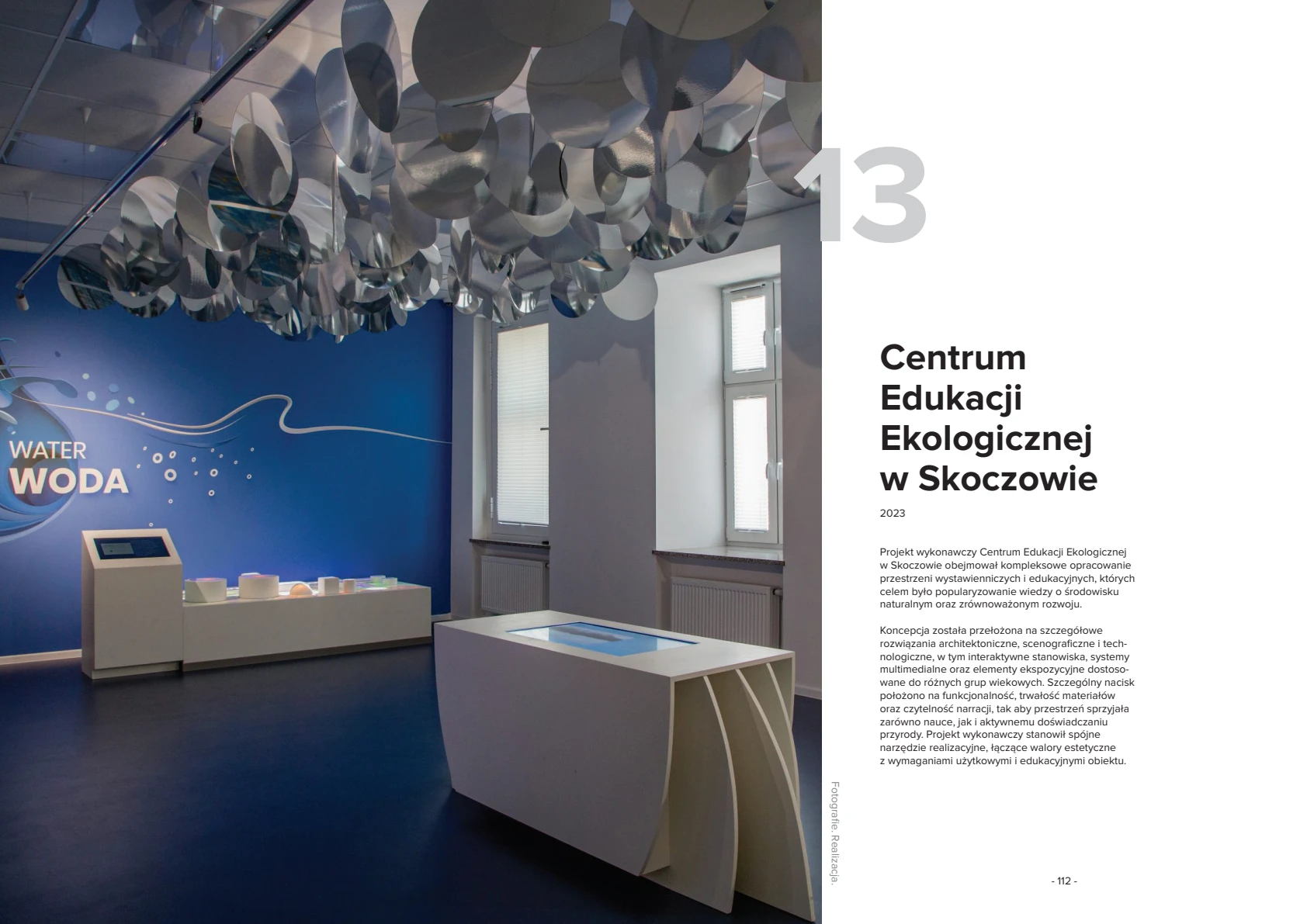 WATER
WODA

13

Centrum
Edukacji
Ekologicznej
w Skoczowie

2023

Projekt wykonawczy Centrum Edukacji Ekologicznej w Skoczowie obejmował kompleksowe opracowanie przestrzeni wystawienniczych i edukacyjnych, których celem było popularyzowanie wiedzy o środowisku naturalnym oraz zrównoważonym rozwoju.

Koncepcja została przełożona na szczegółowe rozwiązania architektoniczne, scenograficzne i technologiczne, w tym interaktywne stanowiska, systemy multimedialne oraz elementy ekspozycyjne dostosowane do różnych grup wiekowych. Szczególny nacisk położono na funkcjonalność, trwałość materiałów oraz czytelność narracji, tak aby przestrzeń sprzyjała zarówno nauce, jak i aktywnemu doświadczaniu przyrody. Projekt wykonawczy stanowił spójne narzędzie realizacyjne, łączące walory estetyczne z wymaganiami użytkowymi i edukacyjnymi obiektu.

Fotografie. Realizacja.

- 112 -